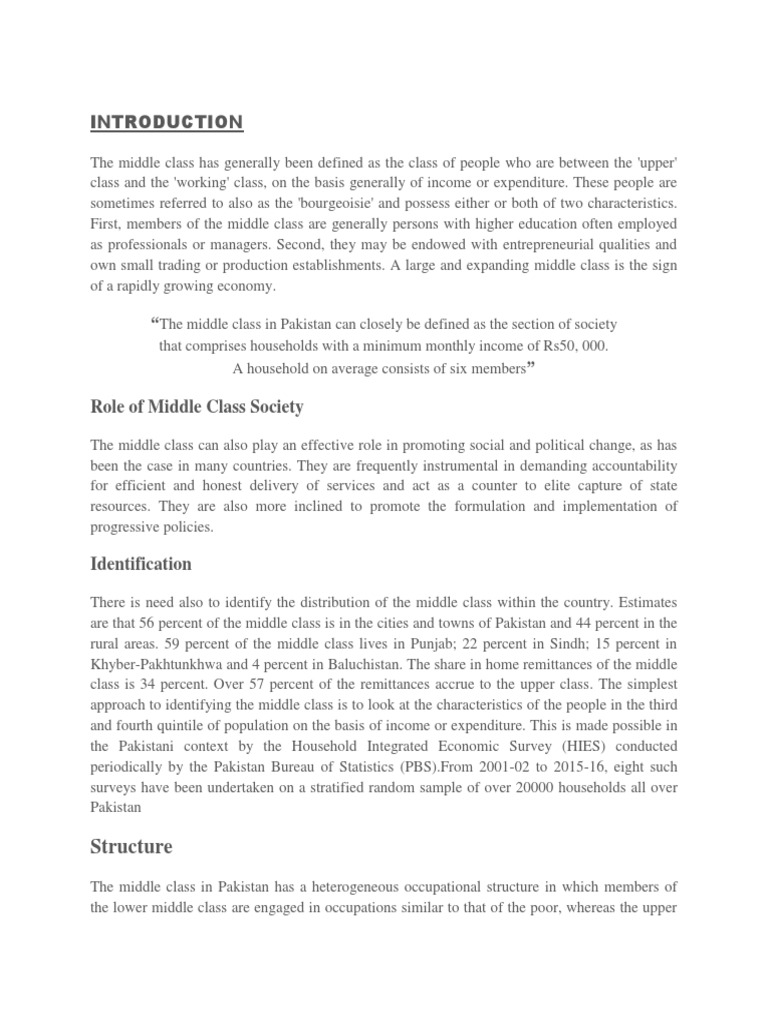 INTRODUCTION

The middle class has generally been defined as the class of people who are between the 'upper' class and the 'working' class, on the basis generally of income or expenditure. These people are sometimes referred to also as the 'bourgeoisie' and possess either or both of two characteristics. First, members of the middle class are generally persons with higher education often employed as professionals or managers. Second, they may be endowed with entrepreneurial qualities and own small trading or production establishments. A large and expanding middle class is the sign of a rapidly growing economy.

“The middle class in Pakistan can closely be defined as the section of society that comprises households with a minimum monthly income of Rs50, 000. A household on average consists of six members”

Role of Middle Class Society

The middle class can also play an effective role in promoting social and political change, as has been the case in many countries. They are frequently instrumental in demanding accountability for efficient and honest delivery of services and act as a counter to elite capture of state resources. They are also more inclined to promote the formulation and implementation of progressive policies.

Identification

There is need also to identify the distribution of the middle class within the country. Estimates are that 56 percent of the middle class is in the cities and towns of Pakistan and 44 percent in the rural areas. 59 percent of the middle class lives in Punjab; 22 percent in Sindh; 15 percent in Khyber-Pakhtunkhwa and 4 percent in Baluchistan. The share in home remittances of the middle class is 34 percent. Over 57 percent of the remittances accrue to the upper class. The simplest approach to identifying the middle class is to look at the characteristics of the people in the third and fourth quintile of population on the basis of income or expenditure. This is made possible in the Pakistani context by the Household Integrated Economic Survey (HIES) conducted periodically by the Pakistan Bureau of Statistics (PBS).From 2001-02 to 2015-16, eight such surveys have been undertaken on a stratified random sample of over 20000 households all over Pakistan

Structure

The middle class in Pakistan has a heterogeneous occupational structure in which members of the lower middle class are engaged in occupations similar to that of the poor, whereas the upper